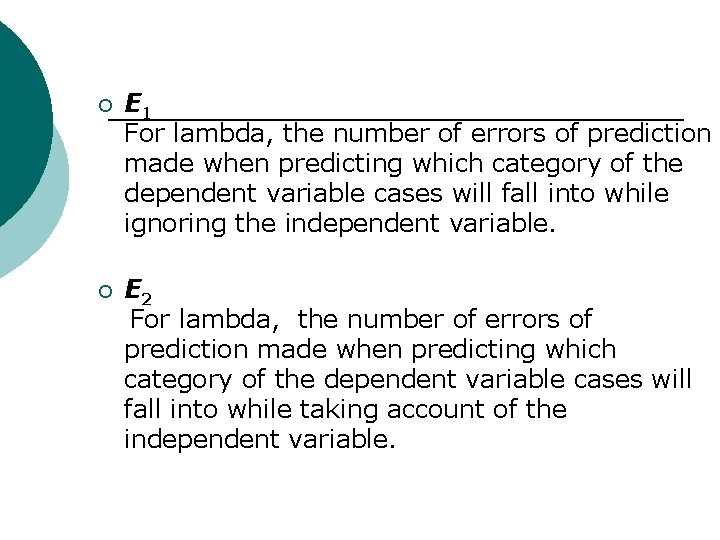 ○ $E_1$

For lambda, the number of errors of prediction made when predicting which category of the dependent variable cases will fall into while ignoring the independent variable.

○ $E_2$

For lambda, the number of errors of prediction made when predicting which category of the dependent variable cases will fall into while taking account of the independent variable.